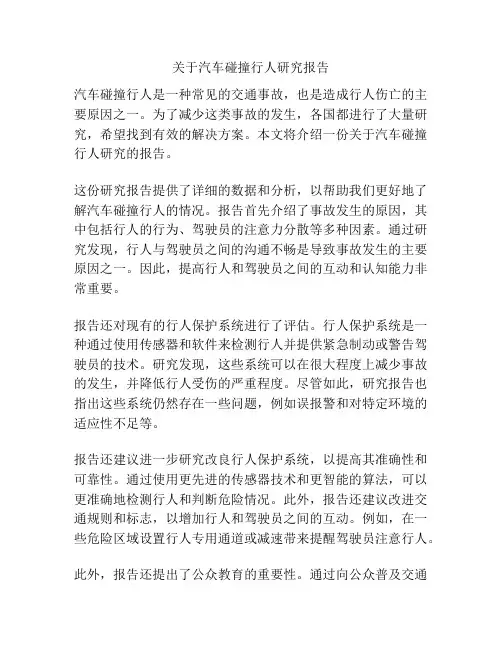 关于汽车碰撞行人研究报告

汽车碰撞行人是一种常见的交通事故，也是造成行人伤亡的主要原因之一。为了减少这类事故的发生，各国都进行了大量研究，希望找到有效的解决方案。本文将介绍一份关于汽车碰撞行人研究的报告。

这份研究报告提供了详细的数据和分析，以帮助我们更好地了解汽车碰撞行人的情况。报告首先介绍了事故发生的原因，其中包括行人的行为、驾驶员的注意力分散等多种因素。通过研究发现，行人与驾驶员之间的沟通不畅是导致事故发生的主要原因之一。因此，提高行人和驾驶员之间的互动和认知能力非常重要。

报告还对现有的行人保护系统进行了评估。行人保护系统是一种通过使用传感器和软件来检测行人并提供紧急制动或警告驾驶员的技术。研究发现，这些系统可以在很大程度上减少事故的发生，并降低行人受伤的严重程度。尽管如此，研究报告也指出这些系统仍然存在一些问题，例如误报警和对特定环境的适应性不足等。

报告还建议进一步研究改良行人保护系统，以提高其准确性和可靠性。通过使用更先进的传感器技术和更智能的算法，可以更准确地检测行人和判断危险情况。此外，报告还建议改进交通规则和标志，以增加行人和驾驶员之间的互动。例如，在一些危险区域设置行人专用通道或减速带来提醒驾驶员注意行人。

此外，报告还提出了公众教育的重要性。通过向公众普及交通